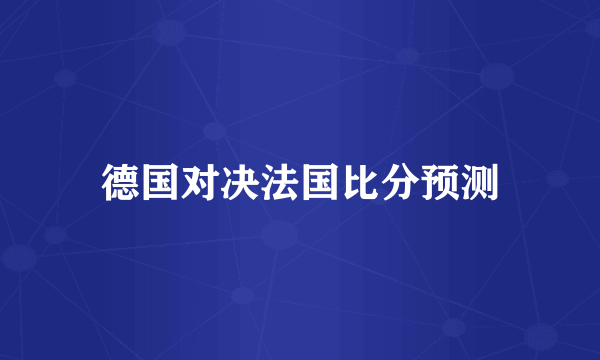 德国对决法国比分预测